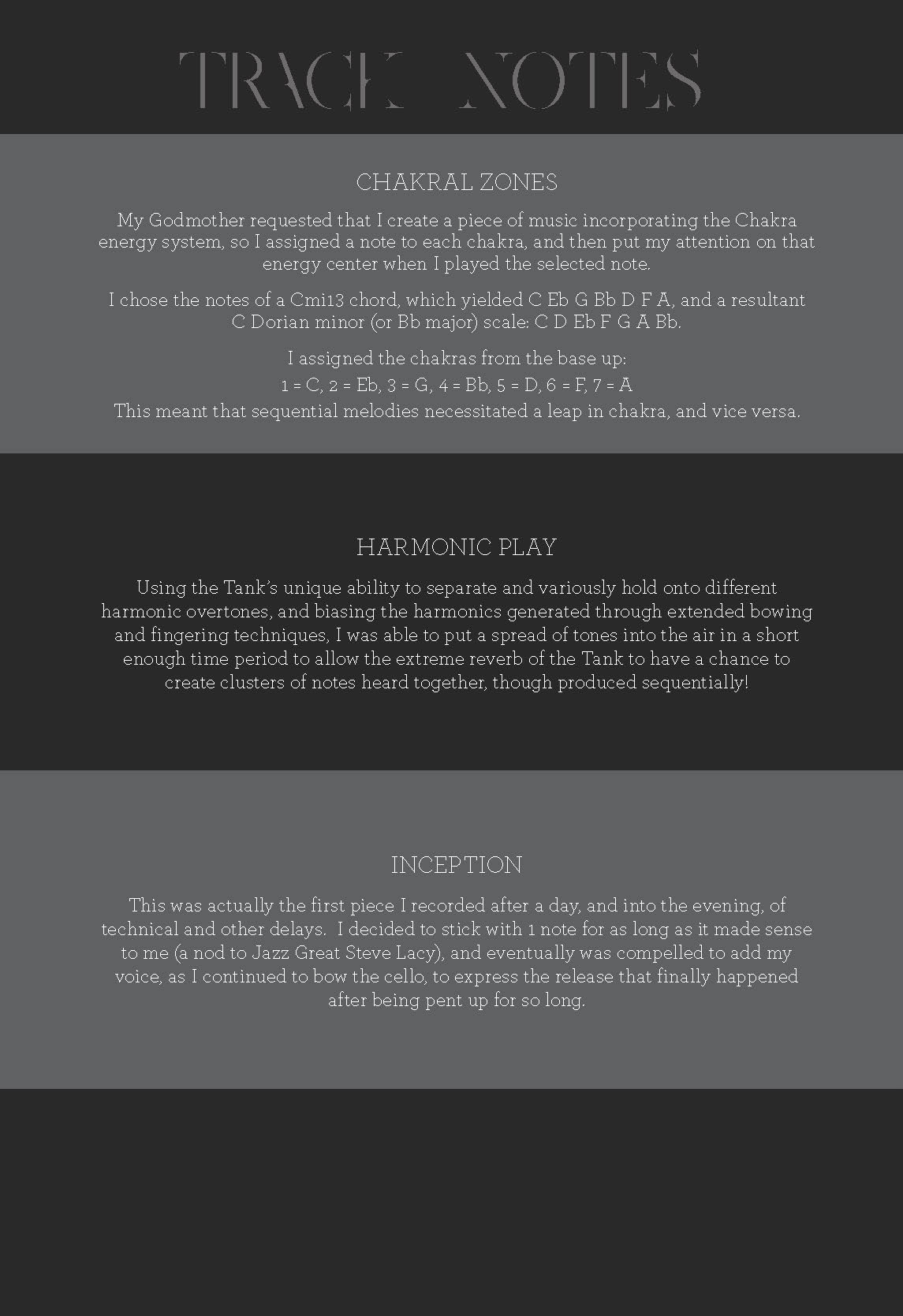 TRACK NOTES

CHAKRAL ZONES

My Godmother requested that I create a piece of music incorporating the Chakra energy system, so I assigned a note to each chakra, and then put my attention on that energy center when I played the selected note.

I chose the notes of a Cmi13 chord, which yielded C Eb G Bb D F A, and a resultant C Dorian minor (or Bb major) scale: C D Eb F G A Bb.

I assigned the chakras from the base up:
1 = C, 2 = Eb, 3 = G, 4 = Bb, 5 = D, 6 = F, 7 = A
This meant that sequential melodies necessitated a leap in chakra, and vice versa.

HARMONIC PLAY

Using the Tank's unique ability to separate and variously hold onto different harmonic overtones, and biasing the harmonics generated through extended bowing and fingering techniques, I was able to put a spread of tones into the air in a short enough time period to allow the extreme reverb of the Tank to have a chance to create clusters of notes heard together, though produced sequentially!

INCEPTION

This was actually the first piece I recorded after a day, and into the evening, of technical and other delays. I decided to stick with 1 note for as long as it made sense to me (a nod to Jazz Great Steve Lacy), and eventually was compelled to add my voice, as I continued to bow the cello, to express the release that finally happened after being pent up for so long.